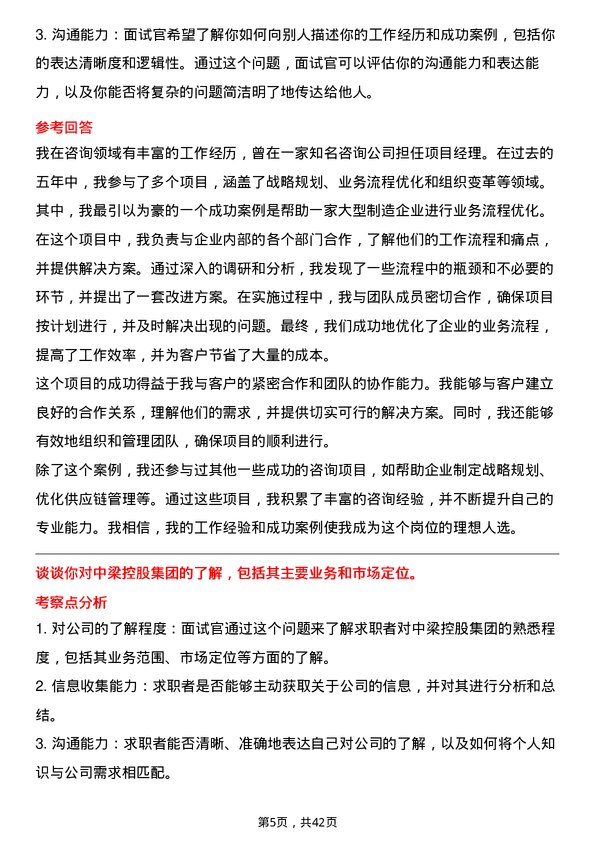 3. 沟通能力：面试官希望了解你如何向别人描述你的工作经历和成功案例，包括你的表达清晰度和逻辑性。通过这个问题，面试官可以评估你的沟通能力和表达能力，以及你能否将复杂的问题简洁明了地传达给他人。

参考回答

我在咨询领域有丰富的工作经历，曾在一家知名咨询公司担任项目经理。在过去的五年中，我参与了多个项目，涵盖了战略规划、业务流程优化和组织变革等领域。其中，我最引以为豪的一个成功案例是帮助一家大型制造企业进行业务流程优化。在这个项目中，我负责与企业内部的各个部门合作，了解他们的工作流程和痛点，并提供解决方案。通过深入的调研和分析，我发现了一些流程中的瓶颈和不必要的环节，并提出了一套改进方案。在实施过程中，我与团队成员密切合作，确保项目按计划进行，并及时解决出现的问题。最终，我们成功地优化了企业的业务流程，提高了工作效率，并为客户节省了大量的成本。

这个项目的成功得益于我与客户的紧密合作和团队的协作能力。我能够与客户建立良好的合作关系，理解他们的需求，并提供切实可行的解决方案。同时，我还能够有效地组织和管理团队，确保项目的顺利进行。

除了这个案例，我还参与过其他一些成功的咨询项目，如帮助企业制定战略规划、优化供应链管理等。通过这些项目，我积累了丰富的咨询经验，并不断提升自己的专业能力。我相信，我的工作经验和成功案例使我成为这个岗位的理想人选。

谈谈你对中梁控股集团的了解，包括其主要业务和市场定位。

考察点分析

1. 对公司的了解程度：面试官通过这个问题来了解求职者对中梁控股集团的熟悉程度，包括其业务范围、市场定位等方面的了解。

2. 信息收集能力：求职者是否能够主动获取关于公司的信息，并对其进行分析和总结。

3. 沟通能力：求职者能否清晰、准确地表达自己对公司的了解，以及如何将个人知识与公司需求相匹配。

第5页，共42页